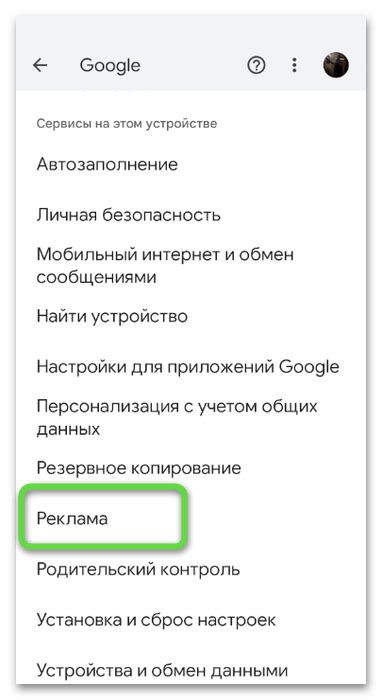 Google

Сервисы на этом устройстве

Автозаполнение

Личная безопасность

Мобильный интернет и обмен сообщениями

Найти устройство

Настройки для приложений Google

Персонализация с учетом общих данных

Резервное копирование

Реклама

Родительский контроль

Установка и сброс настроек

Устройства и обмен данными